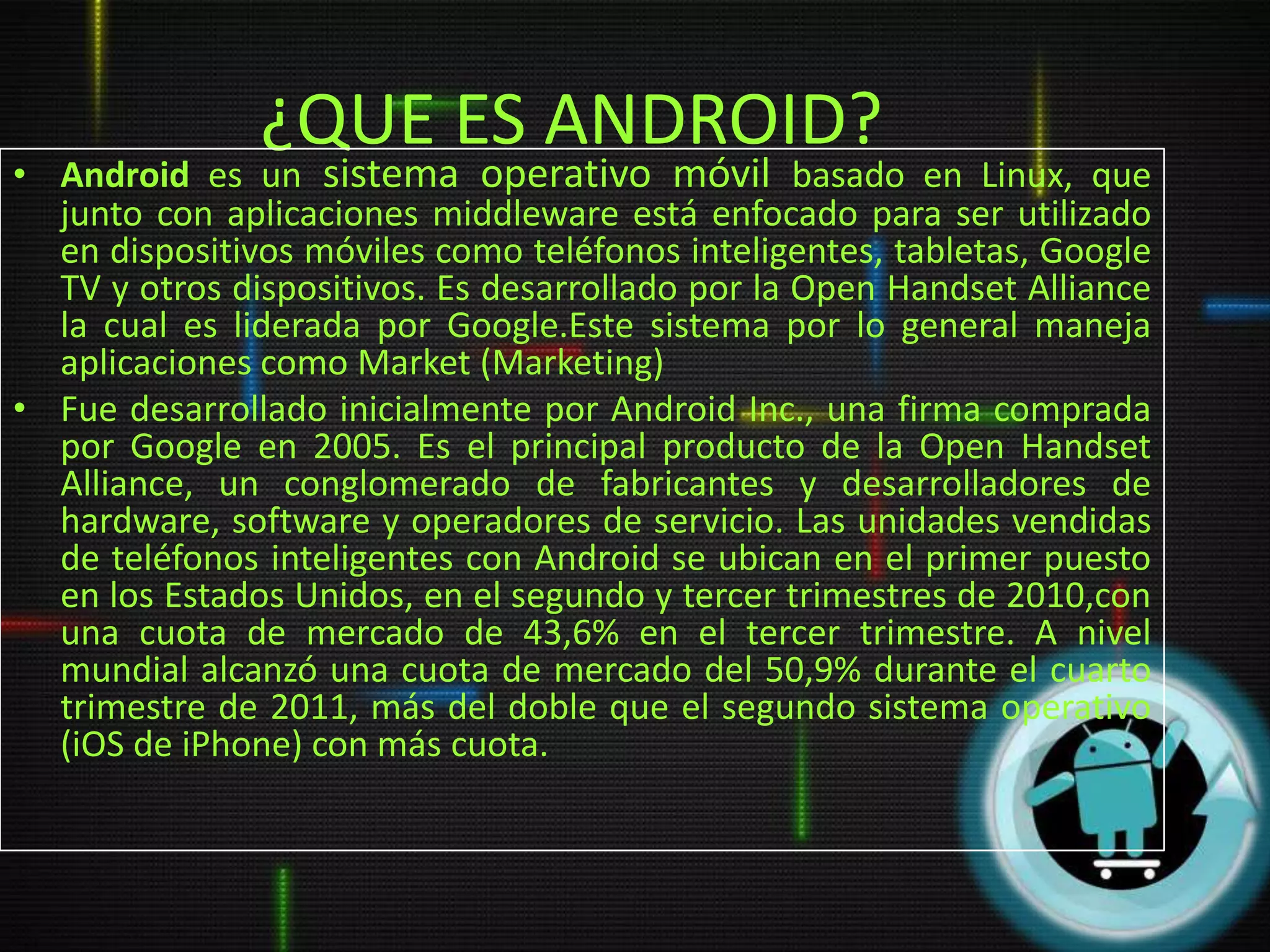 ¿QUE ES ANDROID?

• Android es un sistema operativo móvil basado en Linux, que junto con aplicaciones middleware está enfocado para ser utilizado en dispositivos móviles como teléfonos inteligentes, tabletas, Google TV y otros dispositivos. Es desarrollado por la Open Handset Alliance la cual es liderada por Google.Este sistema por lo general maneja aplicaciones como Market (Marketing)

• Fue desarrollado inicialmente por Android Inc., una firma comprada por Google en 2005. Es el principal producto de la Open Handset Alliance, un conglomerado de fabricantes y desarrolladores de hardware, software y operadores de servicio. Las unidades vendidas de teléfonos inteligentes con Android se ubican en el primer puesto en los Estados Unidos, en el segundo y tercer trimestres de 2010,con una cuota de mercado de 43,6% en el tercer trimestre. A nivel mundial alcanzó una cuota de mercado del 50,9% durante el cuarto trimestre de 2011, más del doble que el segundo sistema operativo (iOS de iPhone) con más cuota.